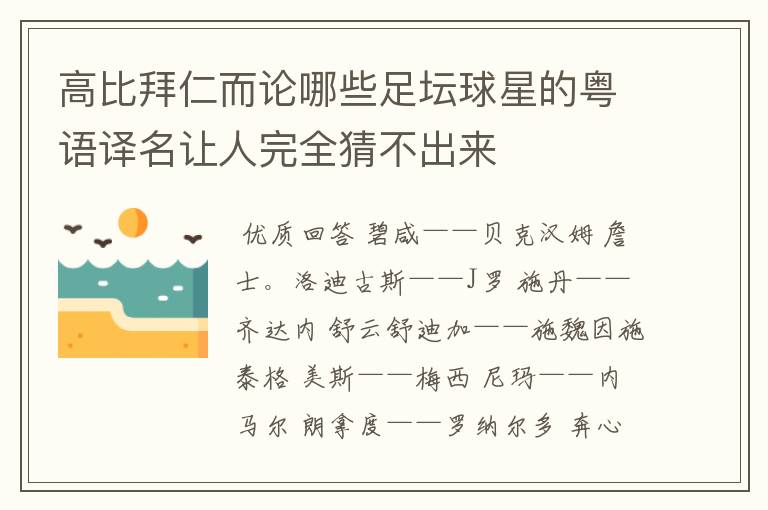 高比拜仁而论哪些足坛球星的粤语译名让人完全猜不出来

优质回答 碧咸——贝克汉姆 詹士。洛迪古斯——J罗 施丹——齐达内 舒云舒迪加——施魏因施泰格 美斯——梅西 尼玛——内马尔 朗拿度——罗纳尔多 奔心